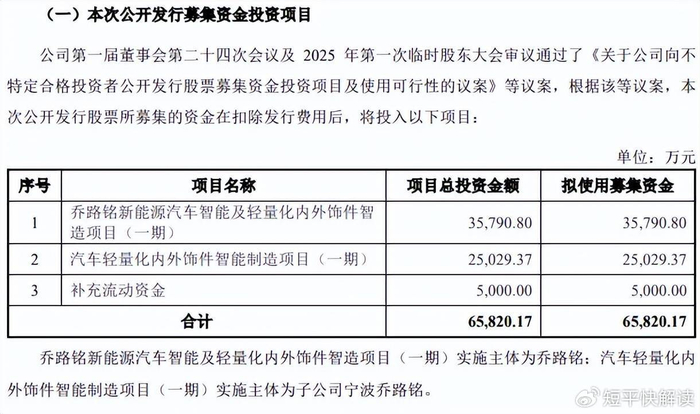 （一）本次公开发行募集资金投资项目

公司第一届董事会第二十四次会议及 2025 年第一次临时股东大会审议通过了《关于公司向不特定合格投资者公开发行股票募集资金投资项目及使用可行性的议案》等议案，根据该等议案，本次公开发行股票所募集的资金在扣除发行费用后，将投入以下项目：

单位：万元

| 序号 | 项目名称 | 项目总投资金额 | 拟使用募集资金 |
|---|---|---|---|
| 1 | 乔路铭新能源汽车智能及轻量化内外饰件智造项目（一期） | 35,790.80 | 35,790.80 |
| 2 | 汽车轻量化内外饰件智能制造项目（一期） | 25,029.37 | 25,029.37 |
| 3 | 补充流动资金 | 5,000.00 | 5,000.00 |
| 合计 | | 65,820.17 | 65,820.17 |

乔路铭新能源汽车智能及轻量化内外饰件智造项目（一期）实施主体为乔路铭；汽车轻量化内外饰件智能制造项目（一期）实施主体为子公司宁波乔路铭。

短平快解读